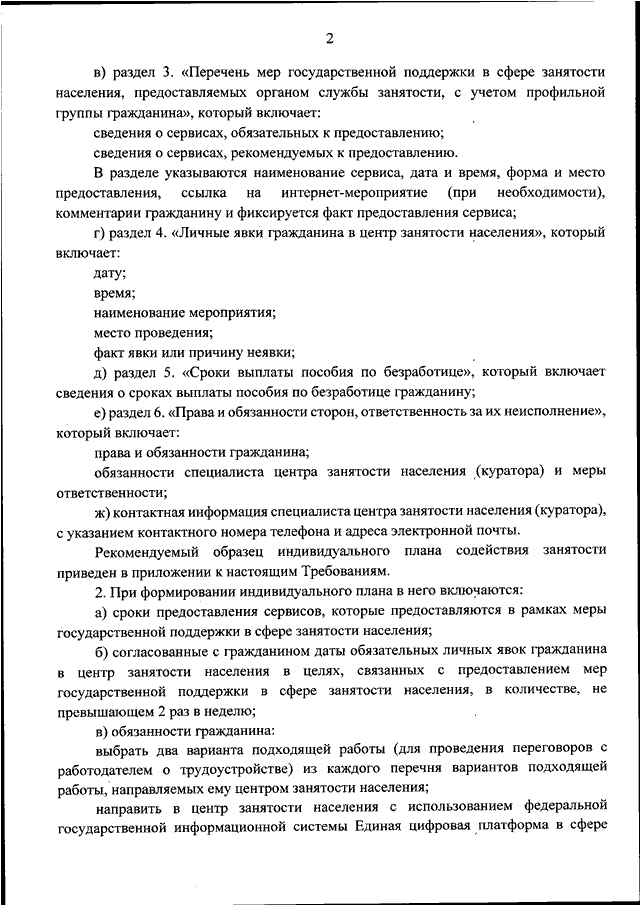 2

в) раздел 3. «Перечень мер государственной поддержки в сфере занятости населения, предоставляемых органом службы занятости, с учетом профильной группы гражданина», который включает:

сведения о сервисах, обязательных к предоставлению;

сведения о сервисах, рекомендуемых к предоставлению.

В разделе указываются наименование сервиса, дата и время, форма и место предоставления, ссылка на интернет-мероприятие (при необходимости), комментарии гражданину и фиксируется факт предоставления сервиса;

г) раздел 4. «Личные явки гражданина в центр занятости населения», который включает:

дату;

время;

наименование мероприятия;

место проведения;

факт явки или причину неявки;

д) раздел 5. «Сроки выплаты пособия по безработице», который включает сведения о сроках выплаты пособия по безработице гражданину;

е) раздел 6. «Права и обязанности сторон, ответственность за их неисполнение», который включает:

права и обязанности гражданина;

обязанности специалиста центра занятости населения (куратора) и меры ответственности;

ж) контактная информация специалиста центра занятости населения (куратора), с указанием контактного номера телефона и адреса электронной почты.

Рекомендуемый образец индивидуального плана содействия занятости приведен в приложении к настоящим Требованиям.

2. При формировании индивидуального плана в него включаются:

а) сроки предоставления сервисов, которые предоставляются в рамках меры государственной поддержки в сфере занятости населения;

б) согласованные с гражданином даты обязательных личных явок гражданина в центр занятости населения в целях, связанных с предоставлением мер государственной поддержки в сфере занятости населения, в количестве, не превышающем 2 раз в неделю;

в) обязанности гражданина:

выбрать два варианта подходящей работы (для проведения переговоров с работодателем о трудоустройстве) из каждого перечня вариантов подходящей работы, направляемых ему центром занятости населения;

направить в центр занятости населения с использованием федеральной государственной информационной системы Единая цифровая платформа в сфере